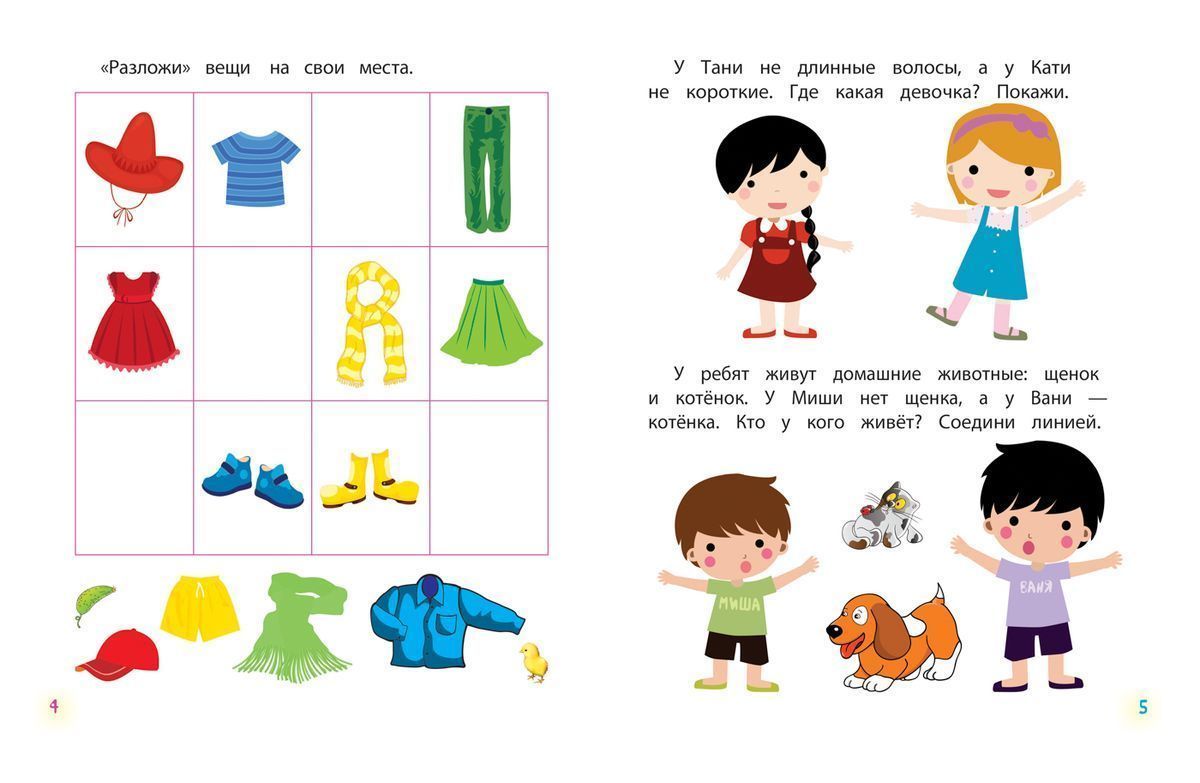 «Разложи» вещи на свои места.

4

У Тани не длинные волосы, а у Кати не короткие. Где какая девочка? Покажи.

У ребят живут домашние животные: щенок и котёнок. У Миши нет щенка, а у Вани — котёнка. Кто у кого живёт? Соедини линией.

МИША

ВАНЯ

5